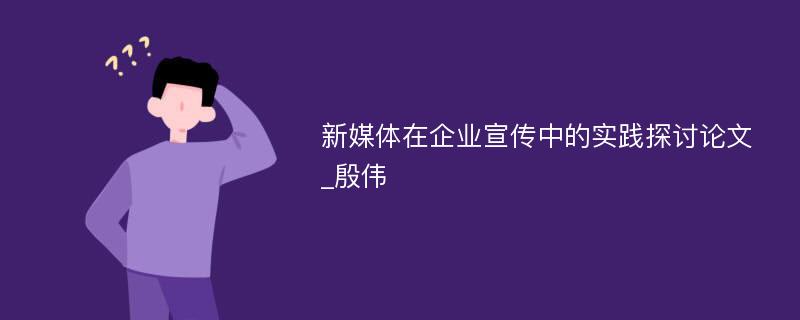 ???

新媒体在企业宣传中的实践探讨论文_殷伟